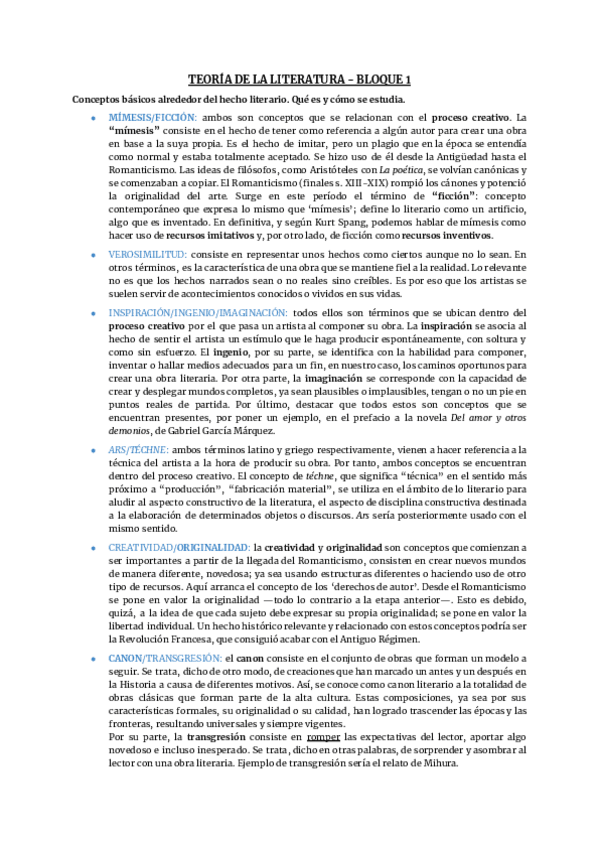 TEORÍA DE LA LITERATURA – BLOQUE 1

Conceptos básicos alrededor del hecho literario. Qué es y cómo se estudia.

• MÍMESIS/FICCIÓN: ambos son conceptos que se relacionan con el proceso creativo. La "mímesis" consiste en el hecho de tener como referencia a algún autor para crear una obra en base a la suya propia. Es el hecho de imitar, pero un plagio que en la época se entendía como normal y estaba totalmente aceptado. Se hizo uso de él desde la Antigüedad hasta el Romanticismo. Las ideas de filósofos, como Aristóteles con La poética, se volvían canónicas y se comenzaban a copiar. El Romanticismo (finales s. XIII-XIX) rompió los cánones y potenció la originalidad del arte. Surge en este período el término de "ficción": concepto contemporáneo que expresa lo mismo que 'mímesis'; define lo literario como un artificio, algo que es inventado. En definitiva, y según Kurt Spang, podemos hablar de mímesis como hacer uso de recursos imitativos y, por otro lado, de ficción como recursos inventivos.

• VEROSIMILITUD: consiste en representar unos hechos como ciertos aunque no lo sean. En otros términos, es la característica de una obra que se mantiene fiel a la realidad. Lo relevante no es que los hechos narrados sean o no reales sino creíbles. Es por eso que los artistas se suelen servir de acontecimientos conocidos o vividos en sus vidas.

• INSPIRACIÓN/INGENIO/IMAGINACIÓN: todos ellos son términos que se ubican dentro del proceso creativo por el que pasa un artista al componer su obra. La inspiración se asocia al hecho de sentir el artista un estímulo que le haga producir espontáneamente, con soltura y como sin esfuerzo. El ingenio, por su parte, se identifica con la habilidad para componer, inventar o hallar medios adecuados para un fin, en nuestro caso, los caminos oportunos para crear una obra literaria. Por otra parte, la imaginación se corresponde con la capacidad de crear y desplegar mundos completos, ya sean plausibles o implausibles, tengan o no un pie en puntos reales de partida. Por último, destacar que todos estos son conceptos que se encuentran presentes, por poner un ejemplo, en el prefacio a la novela Del amor y otros demonios, de Gabriel García Márquez.

• ARS/TÉCHNE: ambos términos latino y griego respectivamente, vienen a hacer referencia a la técnica del artista a la hora de producir su obra. Por tanto, ambos conceptos se encuentran dentro del proceso creativo. El concepto de téchne, que significa "técnica" en el sentido más próximo a "producción", "fabricación material", se utiliza en el ámbito de lo literario para aludir al aspecto constructivo de la literatura, el aspecto de disciplina constructiva destinada a la elaboración de determinados objetos o discursos. Ars sería posteriormente usado con el mismo sentido.

• CREATIVIDAD/ORIGINALIDAD: la creatividad y originalidad son conceptos que comienzan a ser importantes a partir de la llegada del Romanticismo, consisten en crear nuevos mundos de manera diferente, novedosa; ya sea usando estructuras diferentes o haciendo uso de otro tipo de recursos. Aquí arranca el concepto de los 'derechos de autor'. Desde el Romanticismo se pone en valor la originalidad —todo lo contrario a la etapa anterior—. Esto es debido, quizá, a la idea de que cada sujeto debe expresar su propia originalidad; se pone en valor la libertad individual. Un hecho histórico relevante y relacionado con estos conceptos podría ser la Revolución Francesa, que consiguió acabar con el Antiguo Régimen.

• CANON/TRANSGRESIÓN: el canon consiste en el conjunto de obras que forman un modelo a seguir. Se trata, dicho de otro modo, de creaciones que han marcado un antes y un después en la Historia a causa de diferentes motivos. Así, se conoce como canon literario a la totalidad de obras clásicas que forman parte de la alta cultura. Estas composiciones, ya sea por sus características formales, su originalidad o su calidad, han logrado trascender las épocas y las fronteras, resultando universales y siempre vigentes.
Por su parte, la transgresión consiste en romper las expectativas del lector, aportar algo novedoso e incluso inesperado. Se trata, dicho en otras palabras, de sorprender y asombrar al lector con una obra literaria. Ejemplo de transgresión sería el relato de Mihura.